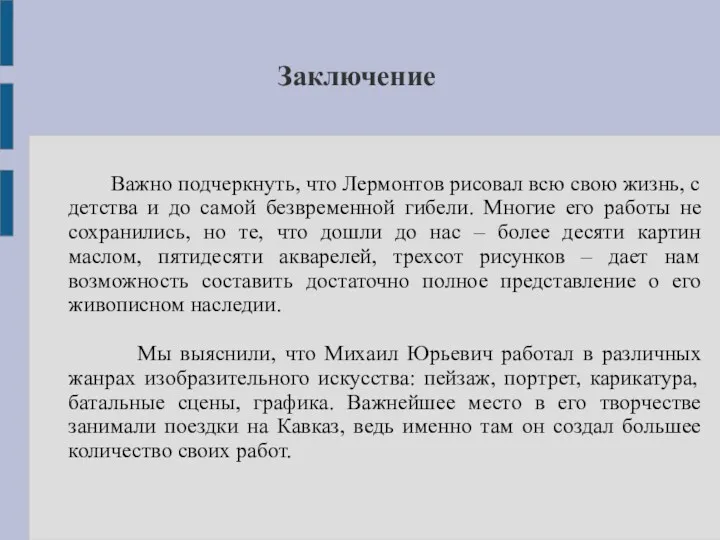 Заключение

Важно подчеркнуть, что Лермонтов рисовал всю свою жизнь, с детства и до самой безвременной гибели. Многие его работы не сохранились, но те, что дошли до нас – более десяти картин маслом, пятидесяти акварелей, трехсот рисунков – дает нам возможность составить достаточно полное представление о его живописном наследии.

Мы выяснили, что Михаил Юрьевич работал в различных жанрах изобразительного искусства: пейзаж, портрет, карикатура, батальные сцены, графика. Важнейшее место в его творчестве занимали поездки на Кавказ, ведь именно там он создал большее количество своих работ.